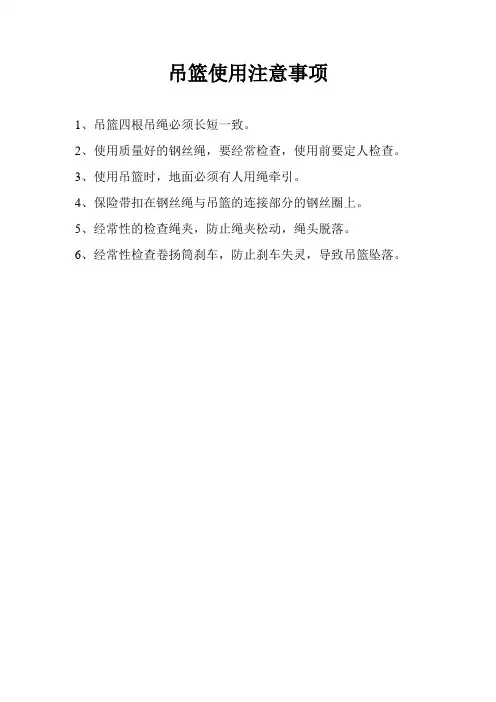 吊篮使用注意事项

1、吊篮四根吊绳必须长短一致。

2、使用质量好的钢丝绳，要经常检查，使用前要定人检查。

3、使用吊篮时，地面必须有人用绳牵引。

4、保险带扣在钢丝绳与吊篮的连接部分的钢丝圈上。

5、经常性的检查绳夹，防止绳夹松动，绳头脱落。

6、经常性检查卷扬筒刹车，防止刹车失灵，导致吊篮坠落。